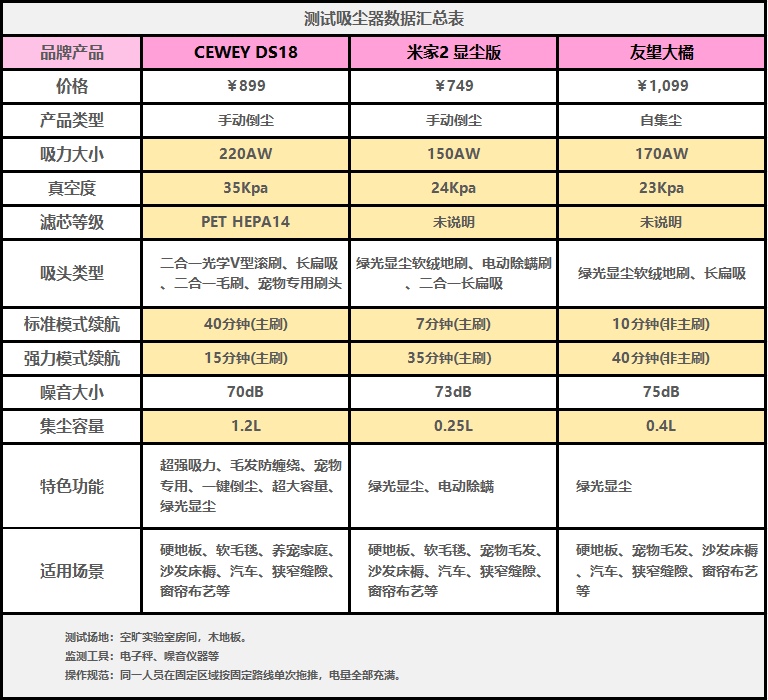 测试吸尘器数据汇总表

| 品牌产品 | CEWEY DS18 | 米家2 显尘版 | 友望大橘 |
|---|---|---|---|
| 价格 | ￥899 | ￥749 | ￥1,099 |
| 产品类型 | 手动倒尘 | 手动倒尘 | 自集尘 |
| 吸力大小 | 220AW | 150AW | 170AW |
| 真空度 | 35Kpa | 24Kpa | 23Kpa |
| 滤芯等级 | PET HEPA14 | 未说明 | 未说明 |
| 吸头类型 | 二合一光学V型滚刷、长扁吸、二合一毛刷、宠物专用刷头 | 绿光显尘软绒地刷、电动除螨刷、二合一长扁吸 | 绿光显尘软绒地刷、长扁吸 |
| 标准模式续航 | 40分钟(主刷) | 7分钟(主刷) | 10分钟(非主刷) |
| 强力模式续航 | 15分钟(主刷) | 35分钟(主刷) | 40分钟(非主刷) |
| 噪音大小 | 70dB | 73dB | 75dB |
| 集尘容量 | 1.2L | 0.25L | 0.4L |
| 特色功能 | 超强吸力、毛发防缠绕、宠物专用、一键倒尘、超大容量、绿光显尘 | 绿光显尘、电动除螨 | 绿光显尘 |
| 适用场景 | 硬地板、软毛毯、养宠家庭、沙发床褥、汽车、狭窄缝隙、窗帘布艺等 | 硬地板、软毛毯、宠物毛发、沙发床褥、汽车、狭窄缝隙、窗帘布艺等 | 硬地板、宠物毛发、沙发床褥、汽车、狭窄缝隙、窗帘布艺等 |

测试场地：空旷实验室房间，木地板。
监测工具：电子秤、噪音仪器等
操作规范：同一人员在固定区域按固定路线单次拖推，电量全部充满。